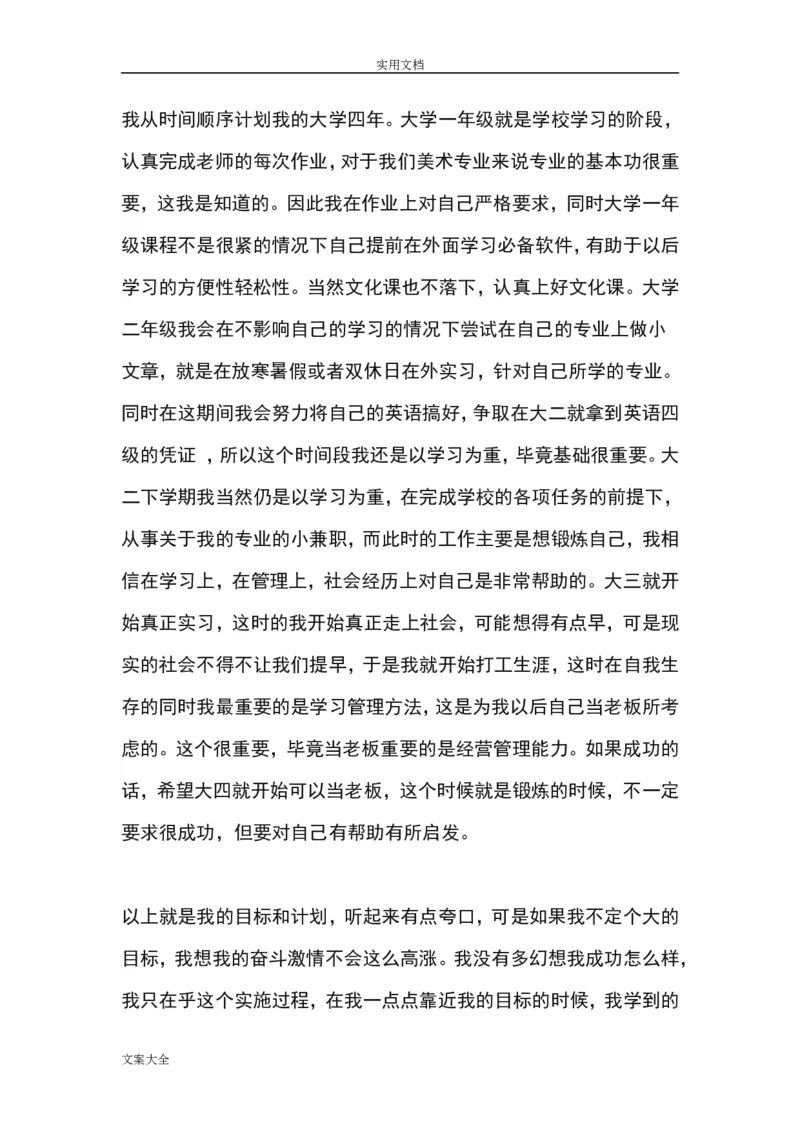 实用文档

我从时间顺序计划我的大学四年。大学一年级就是学校学习的阶段，认真完成老师的每次作业，对于我们美术专业来说专业的基本功很重要，这我是知道的。因此我在作业上对自己严格要求，同时大学一年级课程不是很紧的情况下自己提前在外面学习必备软件，有助于以后学习的方便性轻松性。当然文化课也不落下，认真上好文化课。大学二年级我会在不影响自己的学习的情况下尝试在自己的专业上做小文章，就是在放寒暑假或者双休日在外实习，针对自己所学的专业。同时在这期间我会努力将自己的英语搞好，争取在大二就拿到英语四级的凭证 ，所以这个时间段我还是以学习为重，毕竟基础很重要。大二下学期我当然仍是以学习为重，在完成学校的各项任务的前提下，从事关于我的专业的小兼职，而此时的工作主要是想锻炼自己，我相信在学习上，在管理上，社会经历上对自己是非常帮助的。大三就开始真正实习，这时的我开始真正走上社会，可能想得有点早，可是现实的社会不得不让我们提早，于是我就开始打工生涯，这时在自我生存的同时我最重要的是学习管理方法，这是为我以后自己当老板所考虑的。这个很重要，毕竟当老板重要的是经营管理能力。如果成功的话，希望大四就开始可以当老板，这个时候就是锻炼的时候，不一定要求很成功，但要对自己有帮助有所启发。

以上就是我的目标和计划，听起来有点夸口，可是如果我不定个大的目标，我想我的奋斗激情不会这么高涨。我没有多幻想我成功怎么样，我只在乎这个实施过程，在我一点点靠近我的目标的时候，我学到的

文案大全